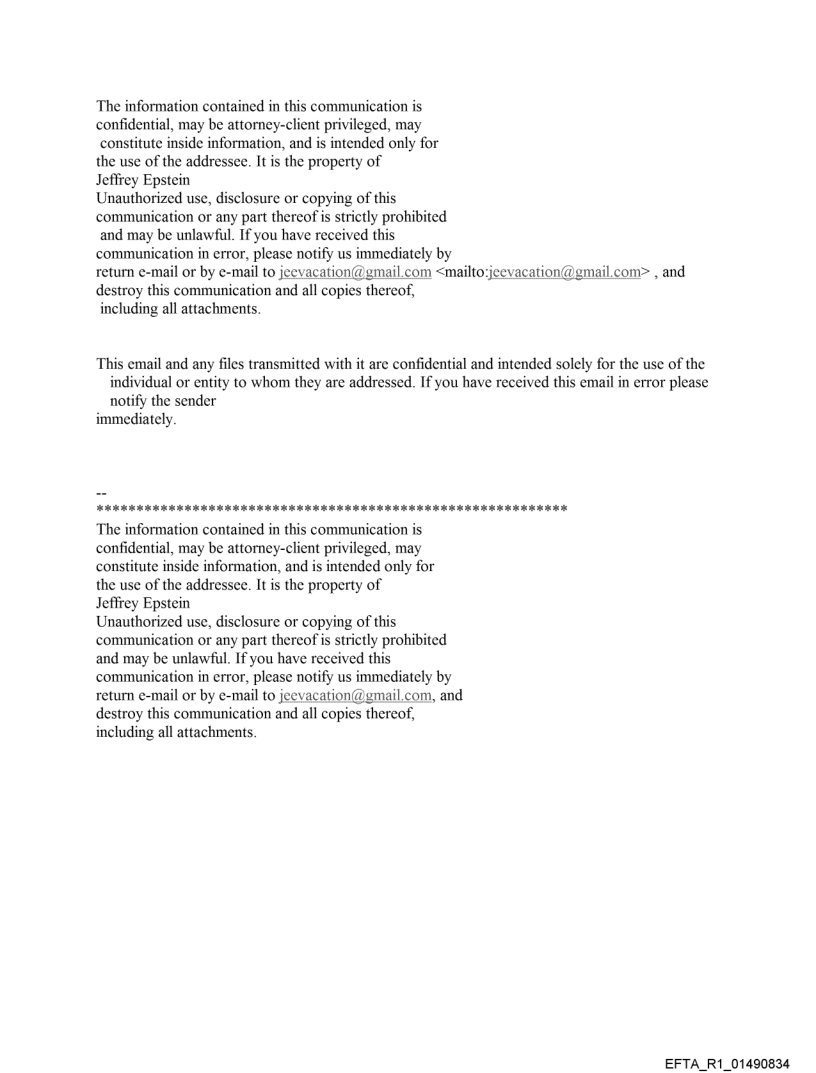 The information contained in this communication is confidential, may be attorney-client privileged, may constitute inside information, and is intended only for the use of the addressee. It is the property of Jeffrey Epstein
Unauthorized use, disclosure or copying of this communication or any part thereof is strictly prohibited and may be unlawful. If you have received this communication in error, please notify us immediately by return e-mail or by e-mail to jeevacation@gmail.com <mailto:jeevacation@gmail.com> , and destroy this communication and all copies thereof, including all attachments.

This email and any files transmitted with it are confidential and intended solely for the use of the individual or entity to whom they are addressed. If you have received this email in error please notify the sender
immediately.

--
************************************************************
The information contained in this communication is confidential, may be attorney-client privileged, may constitute inside information, and is intended only for the use of the addressee. It is the property of Jeffrey Epstein
Unauthorized use, disclosure or copying of this communication or any part thereof is strictly prohibited and may be unlawful. If you have received this communication in error, please notify us immediately by return e-mail or by e-mail to jeevacation@gmail.com, and destroy this communication and all copies thereof, including all attachments.

EFTA_R1_01490834